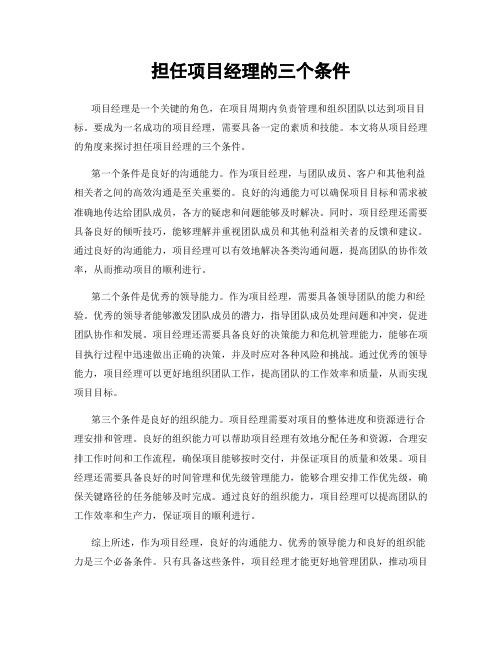 担任项目经理的三个条件

项目经理是一个关键的角色，在项目周期内负责管理和组织团队以达到项目目标。要成为一名成功的项目经理，需要具备一定的素质和技能。本文将从项目经理的角度来探讨担任项目经理的三个条件。

第一个条件是良好的沟通能力。作为项目经理，与团队成员、客户和其他利益相关者之间的高效沟通是至关重要的。良好的沟通能力可以确保项目目标和需求被准确地传达给团队成员，各方的疑虑和问题能够及时解决。同时，项目经理还需要具备良好的倾听技巧，能够理解并重视团队成员和其他利益相关者的反馈和建议。通过良好的沟通能力，项目经理可以有效地解决各类沟通问题，提高团队的协作效率，从而推动项目的顺利进行。

第二个条件是优秀的领导能力。作为项目经理，需要具备领导团队的能力和经验。优秀的领导者能够激发团队成员的潜力，指导团队成员处理问题和冲突，促进团队协作和发展。项目经理还需要具备良好的决策能力和危机管理能力，能够在项目执行过程中迅速做出正确的决策，并及时应对各种风险和挑战。通过优秀的领导能力，项目经理可以更好地组织团队工作，提高团队的工作效率和质量，从而实现项目目标。

第三个条件是良好的组织能力。项目经理需要对项目的整体进度和资源进行合理安排和管理。良好的组织能力可以帮助项目经理有效地分配任务和资源，合理安排工作时间和工作流程，确保项目能够按时交付，并保证项目的质量和效果。项目经理还需要具备良好的时间管理和优先级管理能力，能够合理安排工作优先级，确保关键路径的任务能够及时完成。通过良好的组织能力，项目经理可以提高团队的工作效率和生产力，保证项目的顺利进行。

综上所述，作为项目经理，良好的沟通能力、优秀的领导能力和良好的组织能力是三个必备条件。只有具备这些条件，项目经理才能更好地管理团队，推动项目